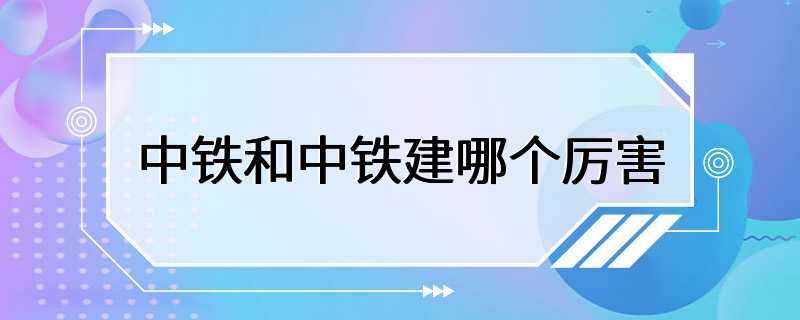 中铁和中铁建哪个厉害